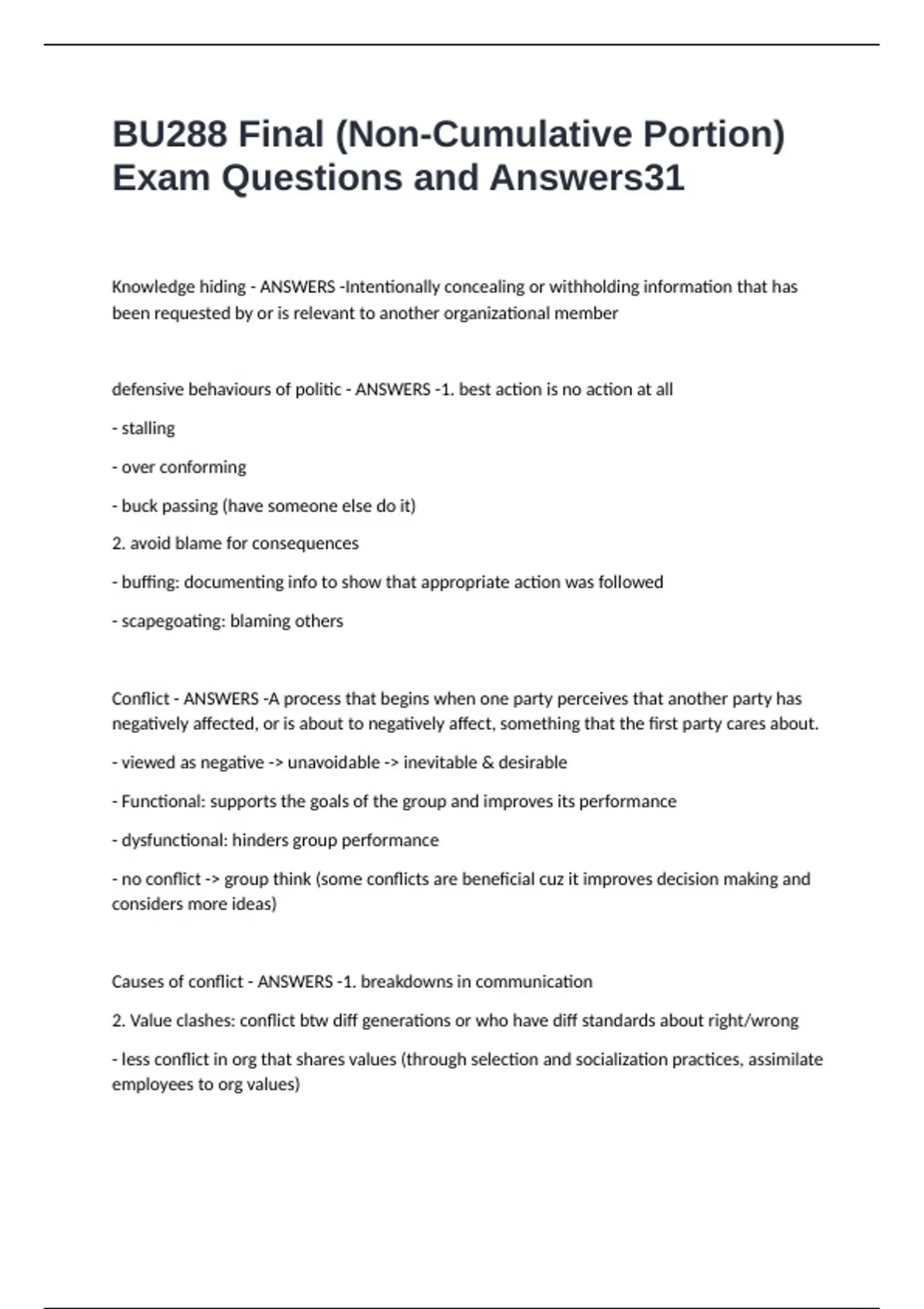 BU288 Final (Non-Cumulative Portion) Exam Questions and Answers31

Knowledge hiding - ANSWERS -Intentionally concealing or withholding information that has been requested by or is relevant to another organizational member

defensive behaviours of politic - ANSWERS -1. best action is no action at all

- stalling

- over conforming

- buck passing (have someone else do it)

2. avoid blame for consequences

- buffing: documenting info to show that appropriate action was followed

- scapegoating: blaming others

Conflict - ANSWERS -A process that begins when one party perceives that another party has negatively affected, or is about to negatively affect, something that the first party cares about.

- viewed as negative -> unavoidable -> inevitable & desirable

- Functional: supports the goals of the group and improves its performance

- dysfunctional: hinders group performance

- no conflict -> group think (some conflicts are beneficial cuz it improves decision making and considers more ideas)

Causes of conflict - ANSWERS -1. breakdowns in communication

2. Value clashes: conflict btw diff generations or who have diff standards about right/wrong

- less conflict in org that shares values (through selection and socialization practices, assimilate employees to org values)